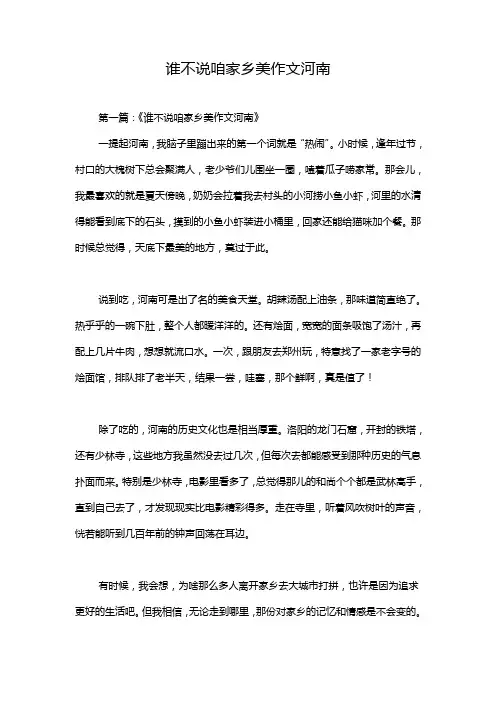 谁不说咱家乡美作文河南

第一篇：《谁不说咱家乡美作文河南》

一提起河南，我脑子里蹦出来的第一个词就是“热闹”。小时候，逢年过节，村口的大槐树下总会聚满人，老少爷们儿围坐一圈，嗑着瓜子唠家常。那会儿，我最喜欢的就是夏天傍晚，奶奶会拉着我去村头的小河捞小鱼小虾，河里的水清得能看到底下的石头，摸到的小鱼小虾装进小桶里，回家还能给猫咪加个餐。那时候总觉得，天底下最美的地方，莫过于此。

说到吃，河南可是出了名的美食天堂。胡辣汤配上油条，那味道简直绝了。热乎乎的一碗下肚，整个人都暖洋洋的。还有烩面，宽宽的面条吸饱了汤汁，再配上几片牛肉，想想就流口水。一次，跟朋友去郑州玩，特意找了一家老字号的烩面馆，排队排了老半天，结果一尝，哇塞，那个鲜啊，真是值了！

除了吃的，河南的历史文化也是相当厚重。洛阳的龙门石窟，开封的铁塔，还有少林寺，这些地方我虽然没去过几次，但每次去都能感受到那种历史的气息扑面而来。特别是少林寺，电影里看多了，总觉得那儿的和尚个个都是武林高手，直到自己去了，才发现现实比电影精彩得多。走在寺里，听着风吹树叶的声音，恍若能听到几百年前的钟声回荡在耳边。

有时候，我会想，为啥那么多人离开家乡去大城市打拼，也许是因为追求更好的生活吧。但我相信，无论走到哪里，那份对家乡的记忆和情感是不会变的。